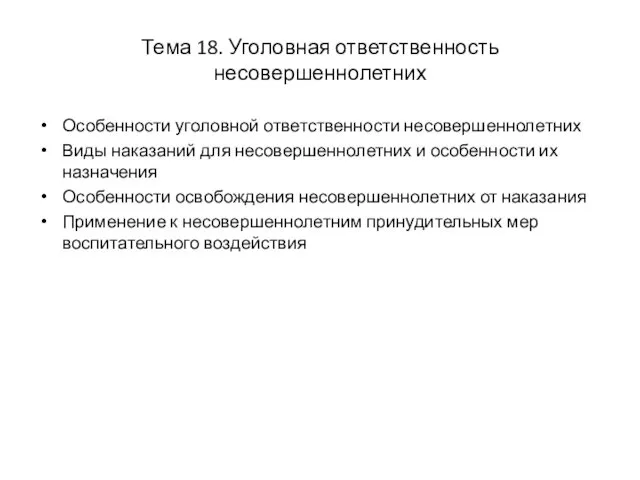 Тема 18. Уголовная ответственность несовершеннолетних

• Особенности уголовной ответственности несовершеннолетних
• Виды наказаний для несовершеннолетних и особенности их назначения
• Особенности освобождения несовершеннолетних от наказания
• Применение к несовершеннолетним принудительных мер воспитательного воздействия